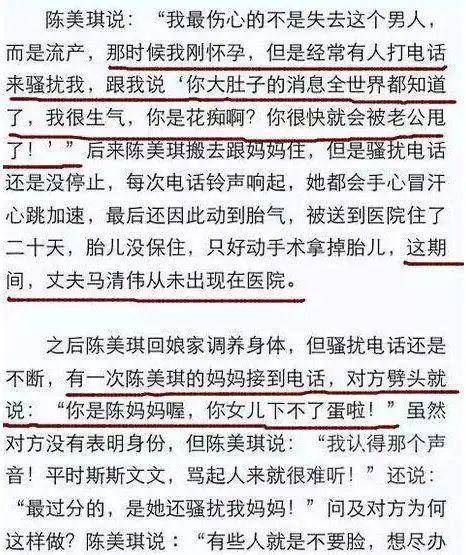 陈美琪说：“我最伤心的不是失去这个男人，而是流产，那时候我刚怀孕，但是经常有人打电话来骚扰我，跟我说‘你大肚子的消息全世界都知道了，我很生气，你是花痴啊？你很快就会被老公甩了！’”后来陈美琪搬去跟妈妈住，但是骚扰电话还是没停止，每次电话铃声响起，她都会手心冒汗心跳加速，最后还因此动到胎气，被送到医院住了二十天，胎儿没保住，只好动手术拿掉胎儿，这期间，丈夫马清伟从未出现在医院。

之后陈美琪回娘家调养身体，但骚扰电话还是不断，有一次陈美琪的妈妈接到电话，对方劈头就说：“你是陈妈妈喔，你女儿下不了蛋啦！”虽然对方没有表明身份，但陈美琪说：“我认得那个声音！平时斯斯文文，骂起人来就很难听！”还说：“最过分的，是她还骚扰我妈妈！”问及对方为何这样做？陈美琪说：“有些人就是不要脸，想尽办